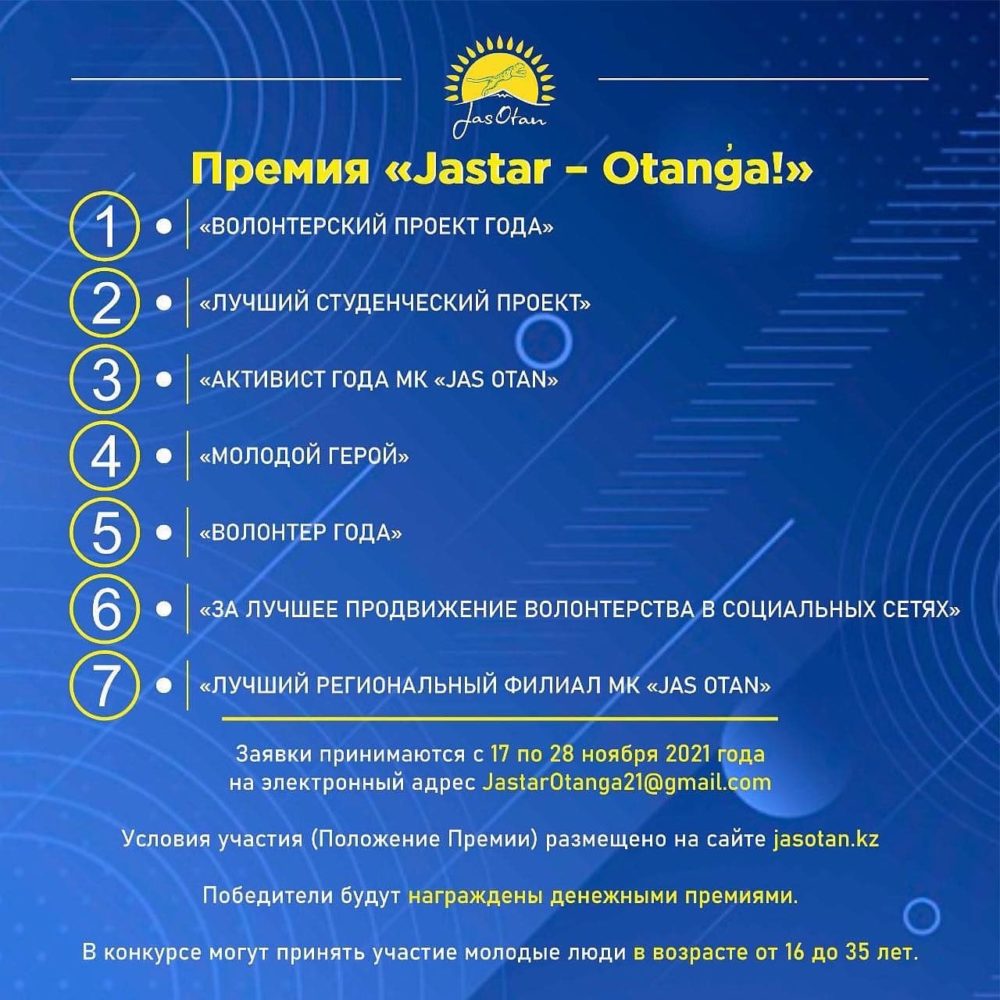 JasOtan

Премия «Jastar – Otanǵa!»

1 • «ВОЛОНТЕРСКИЙ ПРОЕКТ ГОДА»

2 • «ЛУЧШИЙ СТУДЕНЧЕСКИЙ ПРОЕКТ»

3 • «АКТИВИСТ ГОДА МК «JAS OTAN»

4 • «МОЛОДОЙ ГЕРОЙ»

5 • «ВОЛОНТЕР ГОДА»

6 • «ЗА ЛУЧШЕЕ ПРОДВИЖЕНИЕ ВОЛОНТЕРСТВА В СОЦИАЛЬНЫХ СЕТЯХ»

7 • «ЛУЧШИЙ РЕГИОНАЛЬНЫЙ ФИЛИАЛ МК «JAS OTAN»

Заявки принимаются с 17 по 28 ноября 2021 года на электронный адрес JastarOtanga21@gmail.com

Условия участия (Положение Премии) размещено на сайте jasotan.kz

Победители будут награждены денежными премиями.

В конкурсе могут принять участие молодые люди в возрасте от 16 до 35 лет.